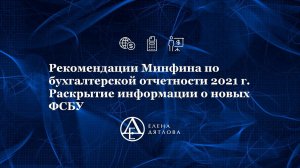 Рекомендации Минфина по бухгалтерской отчетности 2021 г. Раскрытие информации о новых ФСБУ

ЕЛЕНА
ДЯТЛОВА